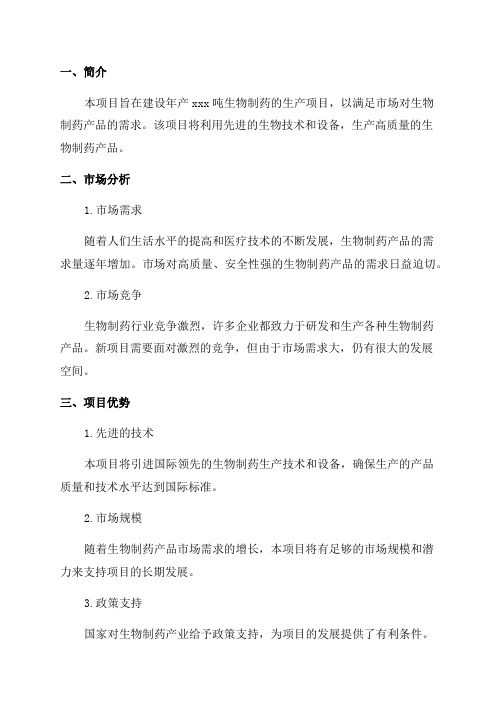 一、简介

本项目旨在建设年产 xxx 吨生物制药的生产项目，以满足市场对生物制药产品的需求。该项目将利用先进的生物技术和设备，生产高质量的生物制药产品。

二、市场分析

1.市场需求

随着人们生活水平的提高和医疗技术的不断发展，生物制药产品的需求量逐年增加。市场对高质量、安全性强的生物制药产品的需求日益迫切。

2.市场竞争

生物制药行业竞争激烈，许多企业都致力于研发和生产各种生物制药产品。新项目需要面对激烈的竞争，但由于市场需求大，仍有很大的发展空间。

三、项目优势

1.先进的技术

本项目将引进国际领先的生物制药生产技术和设备，确保生产的产品质量和技术水平达到国际标准。

2.市场规模

随着生物制药产品市场需求的增长，本项目将有足够的市场规模和潜力来支持项目的长期发展。

3.政策支持

国家对生物制药产业给予政策支持，为项目的发展提供了有利条件。